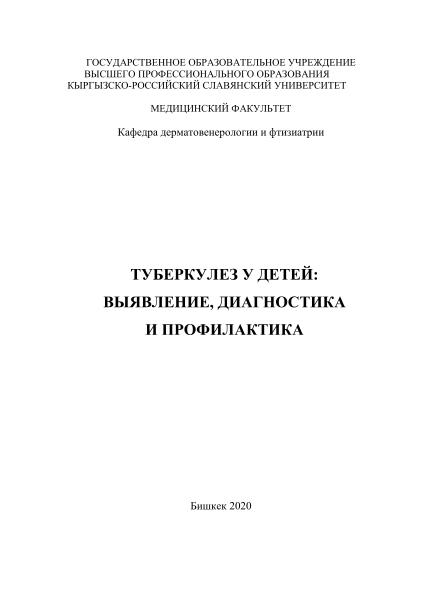 ГОСУДАРСТВЕННОЕ ОБРАЗОВАТЕЛЬНОЕ УЧРЕЖДЕНИЕ
ВЫСШЕГО ПРОФЕССИОНАЛЬНОГО ОБРАЗОВАНИЯ
КЫРГЫЗСКО-РОССИЙСКИЙ СЛАВЯНСКИЙ УНИВЕРСИТЕТ

МЕДИЦИНСКИЙ ФАКУЛЬТЕТ

Кафедра дерматовенерологии и фтизиатрии

ТУБЕРКУЛЕЗ У ДЕТЕЙ:
ВЫЯВЛЕНИЕ, ДИАГНОСТИКА
И ПРОФИЛАКТИКА

Бишкек 2020